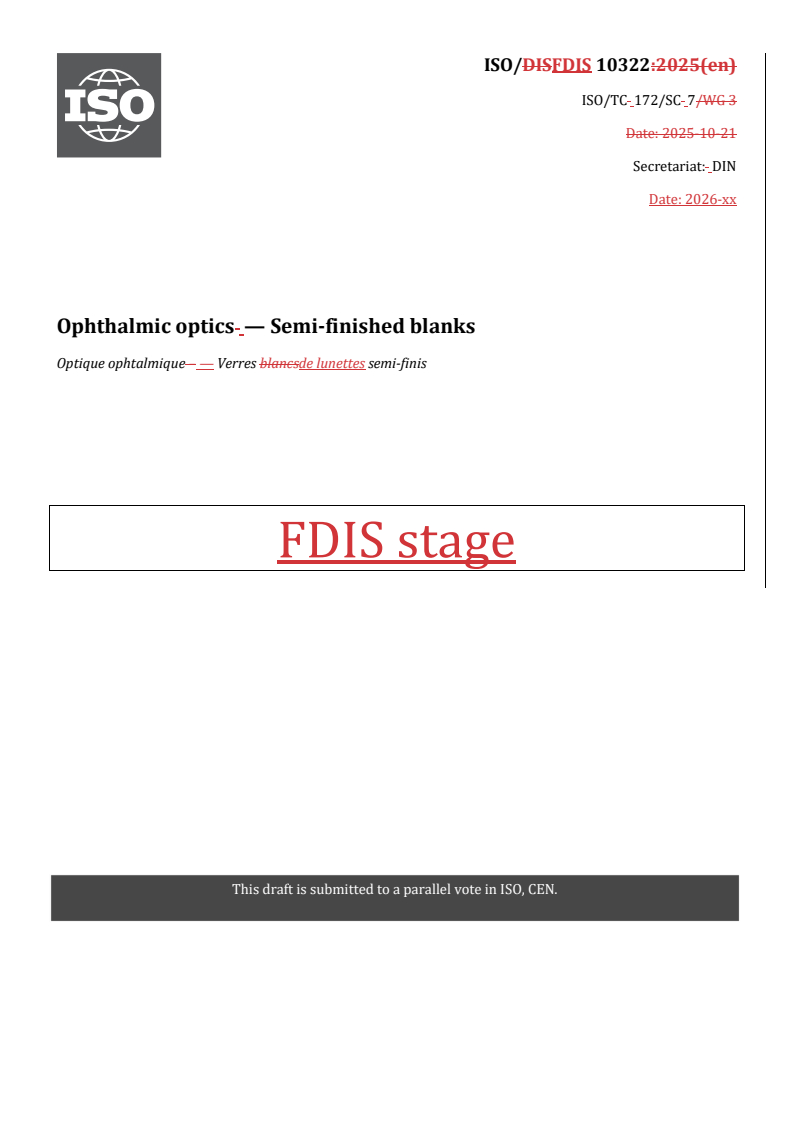 ISO

ISO/DISFDIS 10322:2025(en)

ISO/TC 172/SC 7/WG 3

Date: 2025-10-21

Secretariat: DIN

Date: 2026-xx

Ophthalmic optics — Semi-finished blanks

Optique ophtalmique — — Verres blancsde lunettes semi-finis

FDIS stage

This draft is submitted to a parallel vote in ISO, CEN.